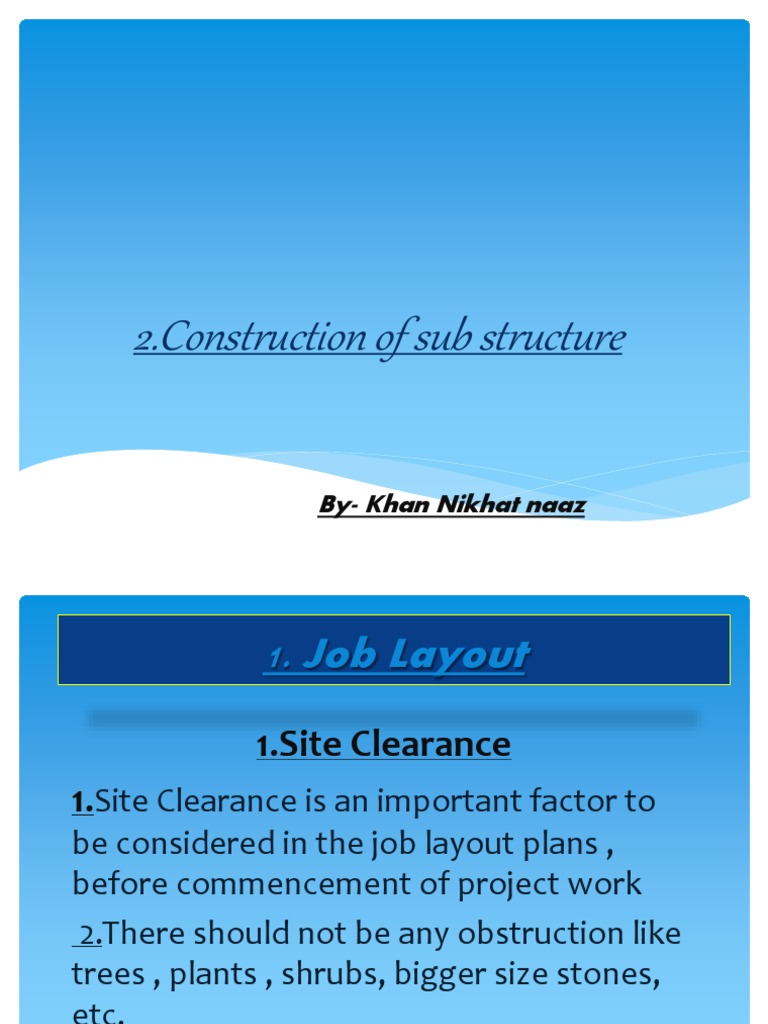 2.Construction of sub structure

By- Khan Nikhat naaz

1. Job Layout

1.Site Clearance

1.Site Clearance is an important factor to be considered in the job layout plans , before commencement of project work

2.There should not be any obstruction like trees , plants , shrubs, bigger size stones, etc.